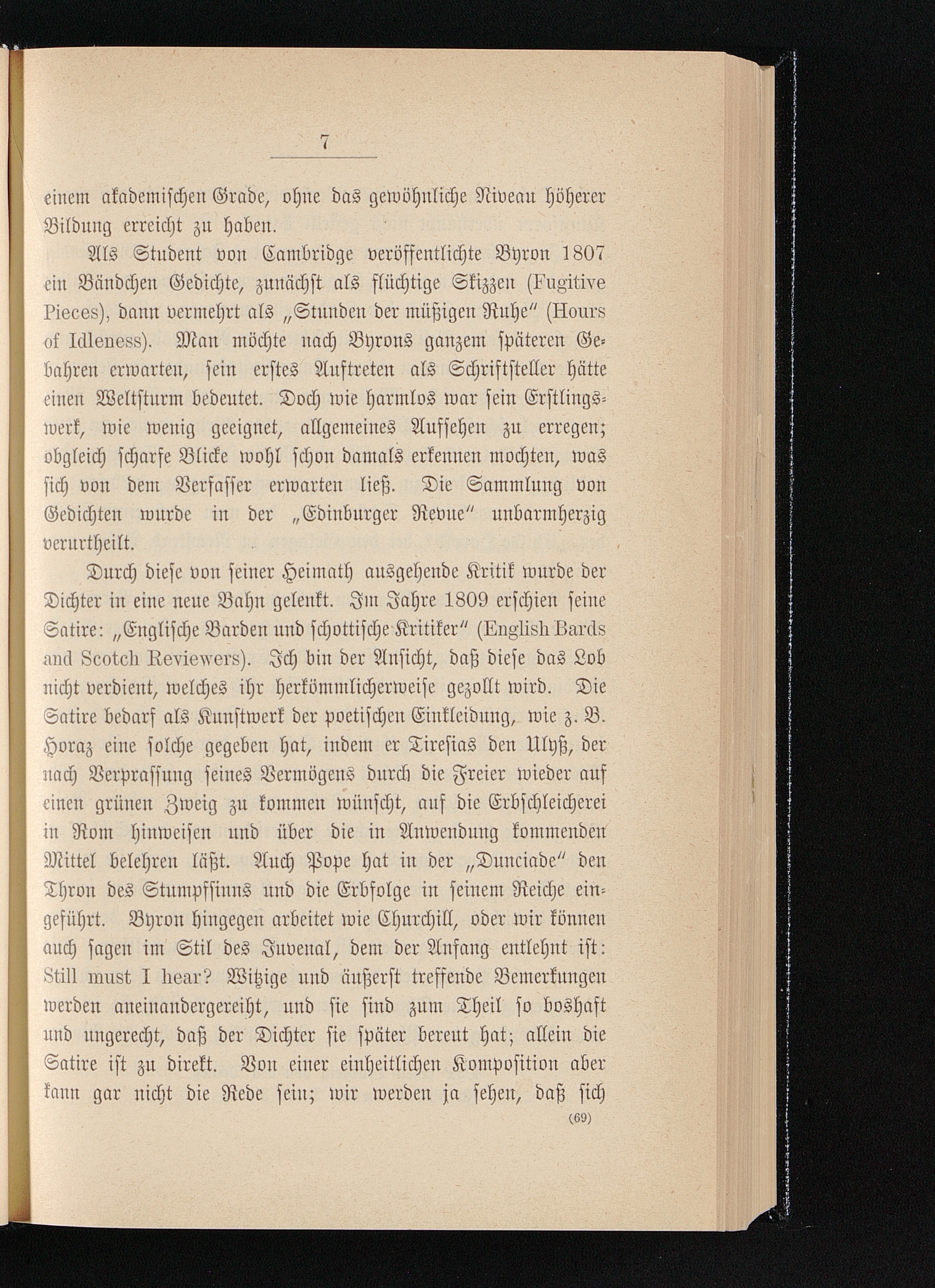 7

einem akademischen Grade, ohne das gewöhnliche Niveau höherer Bildung erreicht zu haben.

Als Student von Cambridge veröffentlichte Byron 1807 ein Bändchen Gedichte, zunächst als flüchtige Skizzen (Fugitive Pieces), dann vermehrt als „Stunden der müßigen Ruhe" (Hours of Idleness). Man möchte nach Byrons ganzem späteren Gebahren erwarten, sein erstes Auftreten als Schriftsteller hätte einen Weltsturm bedeutet. Doch wie harmlos war sein Erstlingswerk, wie wenig geeignet, allgemeines Aufsehen zu erregen; obgleich scharfe Blicke wohl schon damals erkennen mochten, was sich von dem Verfasser erwarten ließ. Die Sammlung von Gedichten wurde in der „Edinburger Revue" unbarmherzig verurtheilt.

Durch diese von seiner Heimath ausgehende Kritik wurde der Dichter in eine neue Bahn gelenkt. Im Jahre 1809 erschien seine Satire: „Englische Barden und schottische Kritiker" (English Bards and Scotch Reviewers). Ich bin der Ansicht, daß diese das Lob nicht verdient, welches ihr herkömmlicherweise gezollt wird. Die Satire bedarf als Kunstwerk der poetischen Einkleidung, wie z. B. Horaz eine solche gegeben hat, indem er Tiresias den Ulyß, der nach Verprassung seines Vermögens durch die Freier wieder auf einen grünen Zweig zu kommen wünscht, auf die Erbschleicherei in Rom hinweisen und über die in Anwendung kommenden Mittel belehren läßt. Auch Pope hat in der „Dunciade" den Thron des Stumpfsinns und die Erbfolge in seinem Reiche eingeführt. Byron hingegen arbeitet wie Churchill, oder wir können auch sagen im Stil des Juvenal, dem der Anfang entlehnt ist: Still must I hear? Witzige und äußerst treffende Bemerkungen werden aneinandergereiht, und sie sind zum Theil so boshaft und ungerecht, daß der Dichter sie später bereut hat; allein die Satire ist zu direkt. Von einer einheitlichen Komposition aber kann gar nicht die Rede sein; wir werden ja sehen, daß sich

(69)